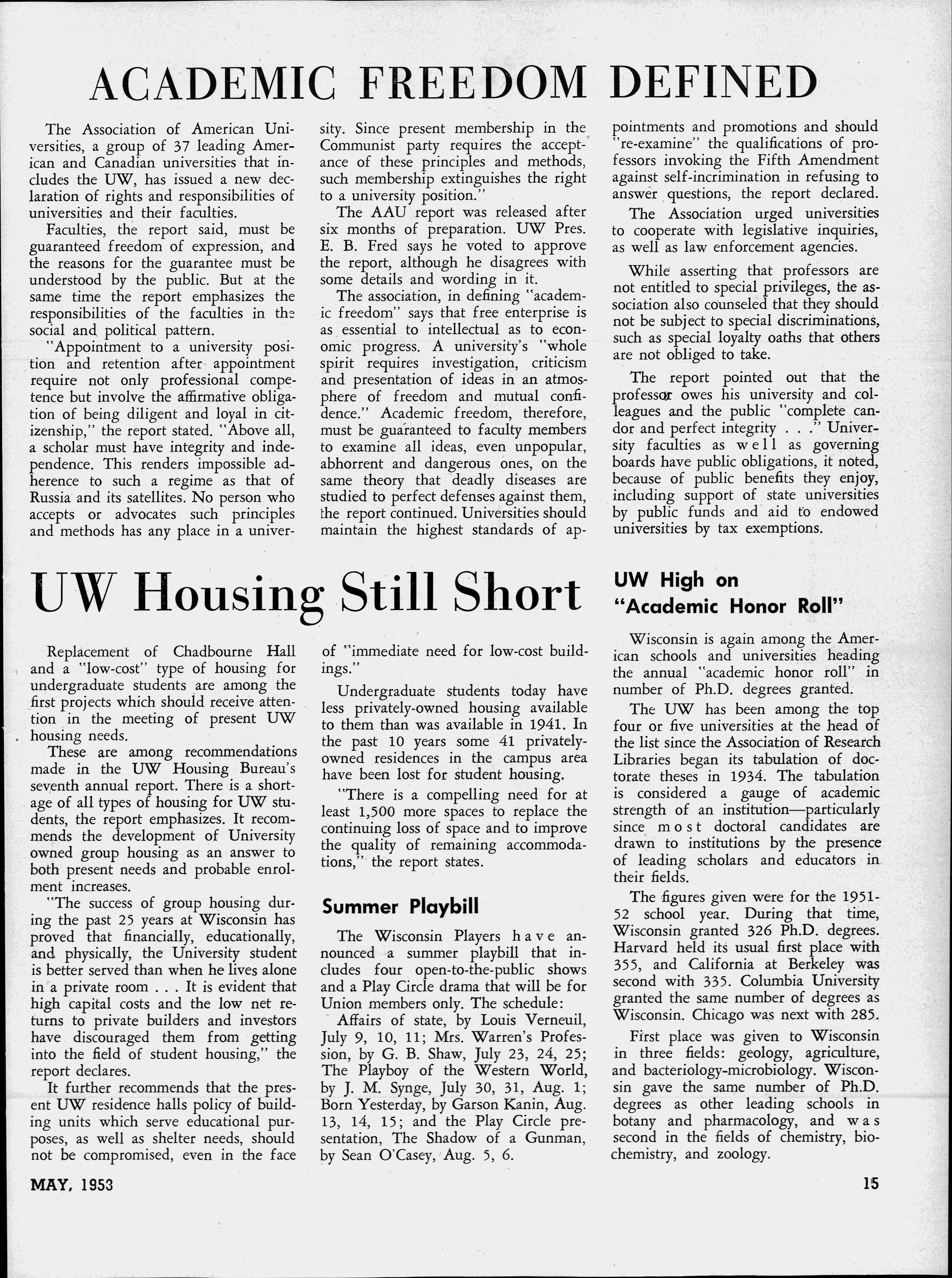 ACADEMIC FREEDOM DEFINED

The Association of American Universities, a group of 37 leading American and Canadian universities that includes the UW, has issued a new declaration of rights and responsibilities of universities and their faculties.

Faculties, the report said, must be guaranteed freedom of expression, and the reasons for the guarantee must be understood by the public. But at the same time the report emphasizes the responsibilities of the faculties in the social and political pattern.

"Appointment to a university position and retention after appointment require not only professional competence but involve the affirmative obligation of being diligent and loyal in citizenship," the report stated. "Above all, a scholar must have integrity and independence. This renders impossible adherence to such a regime as that of Russia and its satellites. No person who accepts or advocates such principles and methods has any place in a university. Since present membership in the Communist party requires the acceptance of these principles and methods, such membership extinguishes the right to a university position."

The AAU report was released after six months of preparation. UW Pres. E. B. Fred says he voted to approve the report, although he disagrees with some details and wording in it.

The association, in defining "academic freedom" says that free enterprise is as essential to intellectual as to economic progress. A university's "whole spirit requires investigation, criticism and presentation of ideas in an atmosphere of freedom and mutual confidence." Academic freedom, therefore, must be guaranteed to faculty members to examine all ideas, even unpopular, abhorrent and dangerous ones, on the same theory that deadly diseases are studied to perfect defenses against them, the report continued. Universities should maintain the highest standards of appointments and promotions and should "re-examine" the qualifications of professors invoking the Fifth Amendment against self-incrimination in refusing to answer questions, the report declared.

The Association urged universities to cooperate with legislative inquiries, as well as law enforcement agencies.

While asserting that professors are not entitled to special privileges, the association also counseled that they should not be subject to special discriminations, such as special loyalty oaths that others are not obliged to take.

The report pointed out that the professor owes his university and colleagues and the public "complete candor and perfect integrity . . ." University faculties as well as governing boards have public obligations, it noted, because of public benefits they enjoy, including support of state universities by public funds and aid to endowed universities by tax exemptions.

UW Housing Still Short

Replacement of Chadbourne Hall and a "low-cost" type of housing for undergraduate students are among the first projects which should receive attention in the meeting of present UW housing needs.

These are among recommendations made in the UW Housing Bureau's seventh annual report. There is a shortage of all types of housing for UW students, the report emphasizes. It recommends the development of University owned group housing as an answer to both present needs and probable enrolment increases.

"The success of group housing during the past 25 years at Wisconsin has proved that financially, educationally, and physically, the University student is better served than when he lives alone in a private room . . . It is evident that high capital costs and the low net returns to private builders and investors have discouraged them from getting into the field of student housing," the report declares.

It further recommends that the present UW residence halls policy of building units which serve educational purposes, as well as shelter needs, should not be compromised, even in the face of "immediate need for low-cost buildings."

Undergraduate students today have less privately-owned housing available to them than was available in 1941. In the past 10 years some 41 privately-owned residences in the campus area have been lost for student housing.

"There is a compelling need for at least 1,500 more spaces to replace the continuing loss of space and to improve the quality of remaining accommodations," the report states.

Summer Playbill

The Wisconsin Players have announced a summer playbill that includes four open-to-the-public shows and a Play Circle drama that will be for Union members only. The schedule:

Affairs of state, by Louis Verneuil, July 9, 10, 11; Mrs. Warren's Profession, by G. B. Shaw, July 23, 24, 25; The Playboy of the Western World, by J. M. Synge, July 30, 31, Aug. 1; Born Yesterday, by Garson Kanin, Aug. 13, 14, 15; and the Play Circle presentation, The Shadow of a Gunman, by Sean O'Casey, Aug. 5, 6.

UW High on "Academic Honor Roll"

Wisconsin is again among the American schools and universities heading the annual "academic honor roll" in number of Ph.D. degrees granted.

The UW has been among the top four or five universities at the head of the list since the Association of Research Libraries began its tabulation of doctorate theses in 1934. The tabulation is considered a gauge of academic strength of an institution—particularly since most doctoral candidates are drawn to institutions by the presence of leading scholars and educators in their fields.

The figures given were for the 1951-52 school year. During that time, Wisconsin granted 326 Ph.D. degrees. Harvard held its usual first place with 355, and California at Berkeley was second with 335. Columbia University granted the same number of degrees as Wisconsin. Chicago was next with 285.

First place was given to Wisconsin in three fields: geology, agriculture, and bacteriology-microbiology. Wisconsin gave the same number of Ph.D. degrees as other leading schools in botany and pharmacology, and was second in the fields of chemistry, biochemistry, and zoology.

MAY, 1953

15